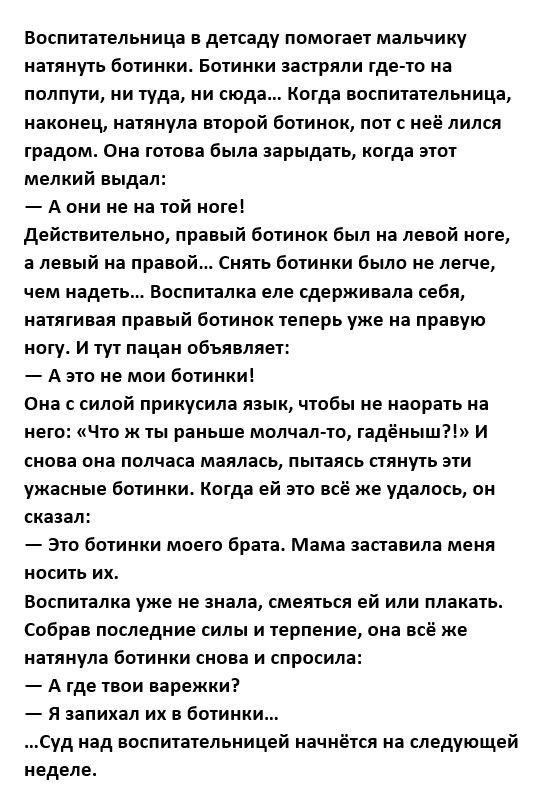 Воспитательница в детсаду помогает мальчику натянуть ботинки. Ботинки застряли где-то на полпути, ни туда, ни сюда… Когда воспитательница, наконец, натянула второй ботинок, пот с неё лился градом. Она готова была зарыдать, когда этот мелкий выдал:
— А они не на той ноге!
Действительно, правый ботинок был на левой ноге, а левый на правой… Снять ботинки было не легче, чем надеть… Воспиталка еле сдерживала себя, натягивая правый ботинок теперь уже на правую ногу. И тут пацан объявляет:
— А это не мои ботинки!
Она с силой прикусила язык, чтобы не наорать на него: «Что ж ты раньше молчал-то, гадёныш?!» И снова она полчаса маялась, пытаясь стянуть эти ужасные ботинки. Когда ей это всё же удалось, он сказал:
— Это ботинки моего брата. Мама заставила меня носить их.
Воспиталка уже не знала, смеяться ей или плакать. Собрав последние силы и терпение, она всё же натянула ботинки снова и спросила:
— А где твои варежки?
— Я запихал их в ботинки…
…Суд над воспитательницей начнётся на следующей неделе.